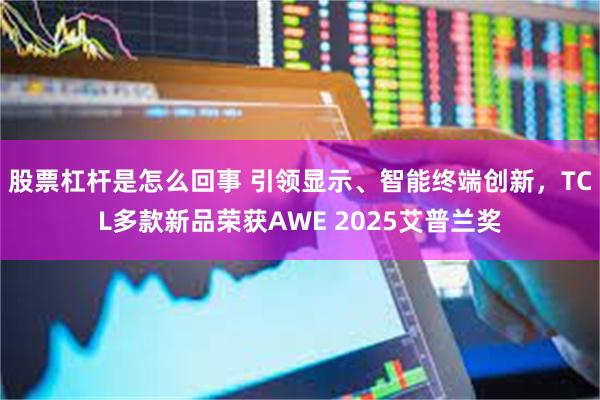 股票杠杆是怎么回事 引领显示、智能终端创新，TCL多款新品荣获AWE 2025艾普兰奖